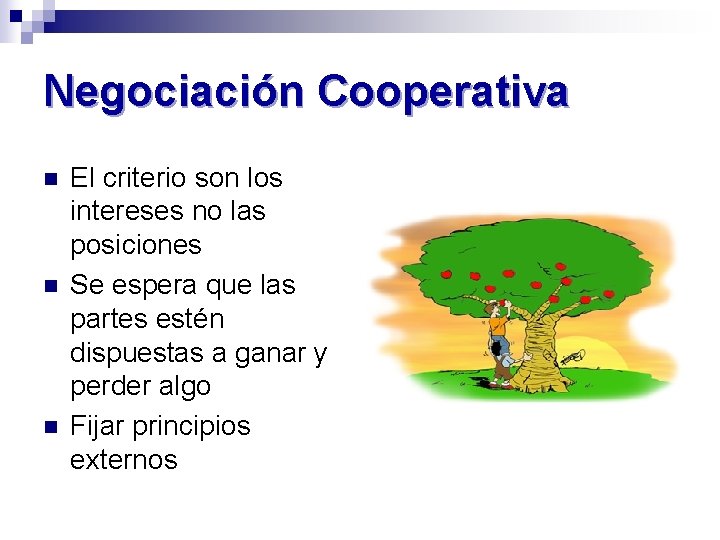 Negociación Cooperativa

El criterio son los intereses no las posiciones

Se espera que las partes estén dispuestas a ganar y perder algo

Fijar principios externos